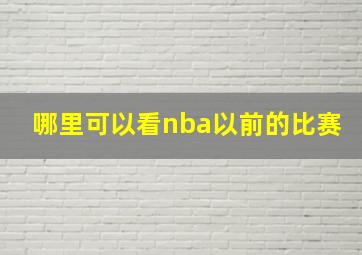 哪里可以看nba以前的比赛